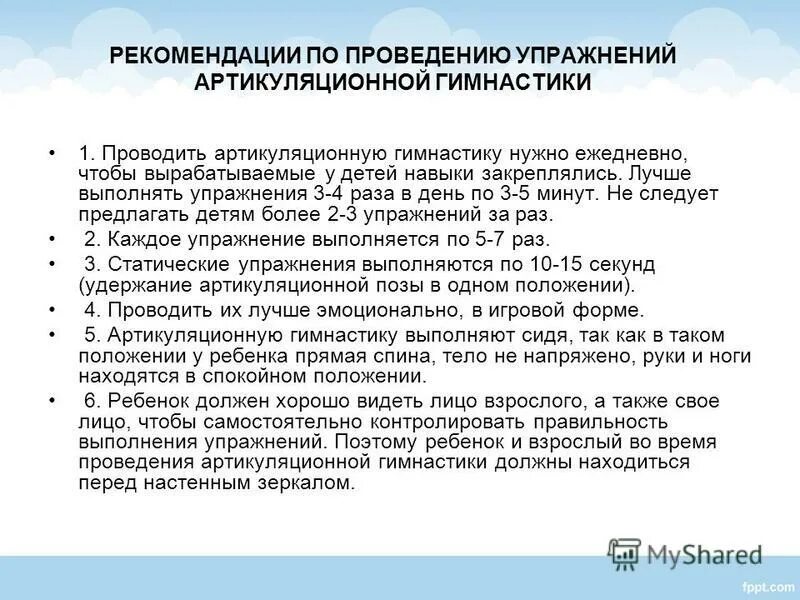 РЕКОМЕНДАЦИИ ПО ПРОВЕДЕНИЮ УПРАЖНЕНИЙ АРТИКУЛЯЦИОННОЙ ГИМНАСТИКИ

• 1. Проводить артикуляционную гимнастику нужно ежедневно, чтобы вырабатываемые у детей навыки закреплялись. Лучше выполнять упражнения 3-4 раза в день по 3-5 минут. Не следует предлагать детям более 2-3 упражнений за раз.

• 2. Каждое упражнение выполняется по 5-7 раз.

• 3. Статические упражнения выполняются по 10-15 секунд (удержание артикуляционной позы в одном положении).

• 4. Проводить их лучше эмоционально, в игровой форме.

• 5. Артикуляционную гимнастику выполняют сидя, так как в таком положении у ребенка прямая спина, тело не напряжено, руки и ноги находятся в спокойном положении.

• 6. Ребенок должен хорошо видеть лицо взрослого, а также свое лицо, чтобы самостоятельно контролировать правильность выполнения упражнений. Поэтому ребенок и взрослый во время проведения артикуляционной гимнастики должны находиться перед настенным зеркалом.

MyShared

fppt.com